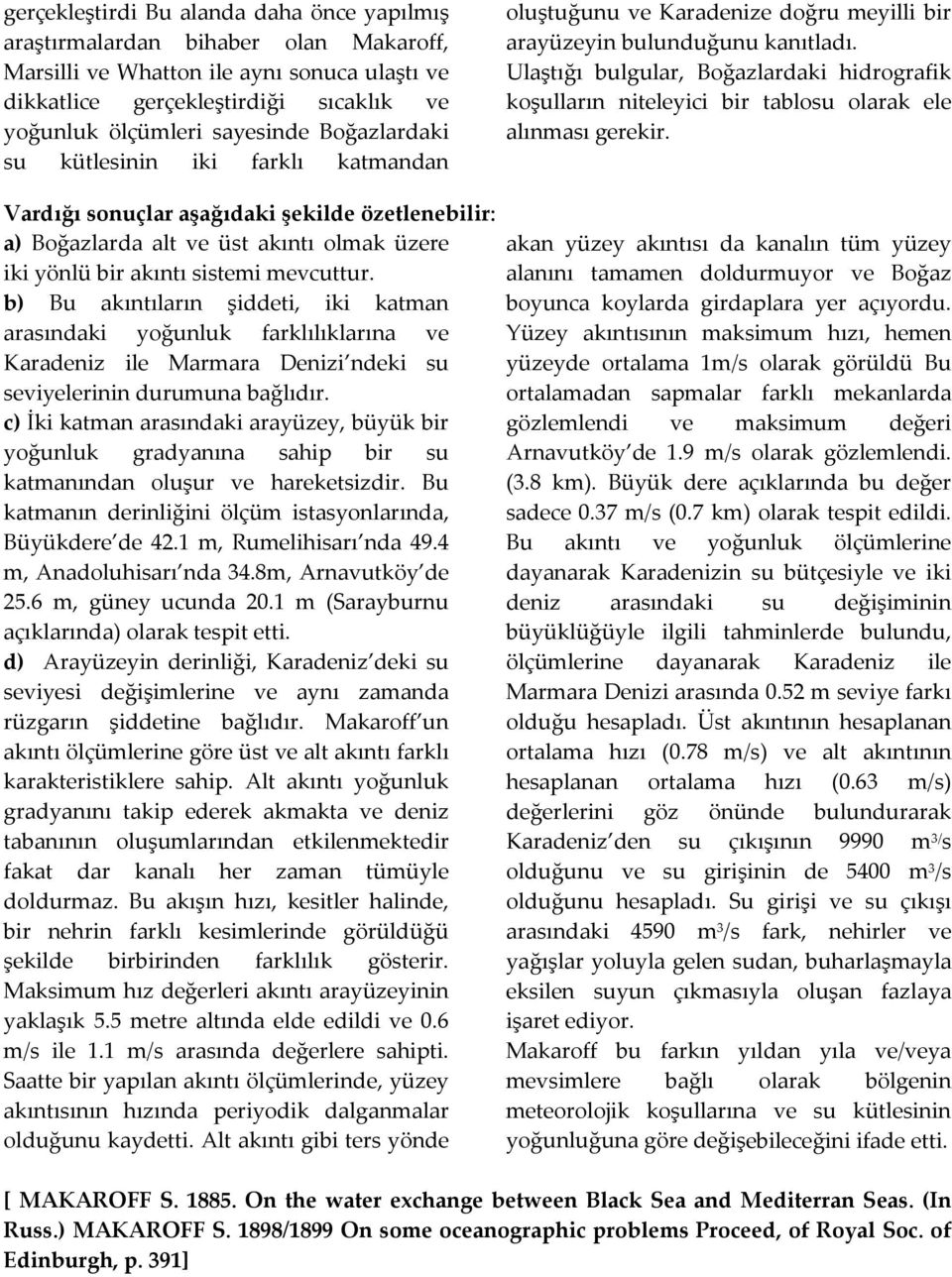 gerçekleştirdi Bu alanda daha önce yapılmış araştırmalardan bihaber olan Makaroff, Marsilli ve Whatton ile aynı sonuca ulaştı ve dikkatlice gerçekleştirdiği sıcaklık ve yoğunluk ölçümleri sayesinde Boğazlardaki su kütlesinin iki farklı katmandan oluştuğunu ve Karadenize doğru meyilli bir arayüzeyin bulunduğunu kanıtladı.

Ulaştığı bulgular, Boğazlardaki hidrografik koşulların niteleyici bir tablosu olarak ele alınması gerekir.

Vardığı sonuçlar aşağıdaki şekilde özetlenebilir:

a) Boğazlarda alt ve üst akıntı olmak üzere iki yönlü bir akıntı sistemi mevcuttur.

b) Bu akıntıların şiddeti, iki katman arasındaki yoğunluk farklılıklarına ve Karadeniz ile Marmara Denizi ndeki su seviyelerinin durumuna bağlıdır.

c) İki katman arasındaki arayüzey, büyük bir yoğunluk gradyanına sahip bir su katmanından oluşur ve hareketsizdir. Bu katmanın derinliğini ölçüm istasyonlarında, Büyükdere de 42.1 m, Rumelihisarı nda 49.4 m, Anadoluhisarı nda 34.8m, Arnavutköy de 25.6 m, güney ucunda 20.1 m (Sarayburnu açıklarında) olarak tespit etti.

d) Arayüzeyin derinliği, Karadeniz deki su seviyesi değişimlerine ve aynı zamanda rüzgarın şiddetine bağlıdır. Makaroff un akıntı ölçümlerine göre üst ve alt akıntı farklı karakteristiklere sahip. Alt akıntı yoğunluk gradyanını takip ederek akmakta ve deniz tabanının oluşumlarından etkilenmektedir fakat dar kanalı her zaman tümüyle doldurmaz. Bu akışın hızı, kesitler halinde, bir nehrin farklı kesimlerinde görüldüğü şekilde birbirinden farklılık gösterir. Maksimum hız değerleri akıntı arayüzeyinin yaklaşık 5.5 metre altında elde edildi ve 0.6 m/s ile 1.1 m/s arasında değerlere sahipti. Saatte bir yapılan akıntı ölçümlerinde, yüzey akıntısının hızında periyodik dalganmalar olduğunu kaydetti. Alt akıntı gibi ters yönde akan yüzey akıntısı da kanalın tüm yüzey alanını tamamen doldurmuyor ve Boğaz boyunca koylarda girdaplara yer açıyordu. Yüzey akıntısının maksimum hızı, hemen yüzeyde ortalama 1m/s olarak görüldü Bu ortalamadan sapmalar farklı mekanlarda gözlemlendi ve maksimum değeri Arnavutköy de 1.9 m/s olarak gözlemlendi. (3.8 km). Büyük dere açıklarında bu değer sadece 0.37 m/s (0.7 km) olarak tespit edildi. Bu akıntı ve yoğunluk ölçümlerine dayanarak Karadenizin su bütçesiyle ve iki deniz arasındaki su değişiminin büyüklüğüyle ilgili tahminlerde bulundu, ölçümlerine dayanarak Karadeniz ile Marmara Denizi arasında 0.52 m seviye farkı olduğu hesapladı. Üst akıntının hesaplanan ortalama hızı (0.78 m/s) ve alt akıntının hesaplanan ortalama hızı (0.63 m/s) değerlerini göz önünde bulundurarak Karadeniz den su çıkışının 9990 $m^3/s$ olduğunu ve su girişinin de 5400 $m^3/s$ olduğunu hesapladı. Su girişi ve su çıkışı arasındaki 4590 $m^3/s$ fark, nehirler ve yağışlar yoluyla gelen sudan, buharlaşmayla eksilen suyun çıkmasıyla oluşan fazlaya işaret ediyor.

Makaroff bu farkın yıldan yıla ve/veya mevsimlere bağlı olarak bölgenin meteorolojik koşullarına ve su kütlesinin yoğunluğuna göre değişebileceğini ifade etti.

[ MAKAROFF S. 1885. On the water exchange between Black Sea and Mediterran Seas. (In Russ.) MAKAROFF S. 1898/1899 On some oceanographic problems Proceed, of Royal Soc. of Edinburgh, p. 391]